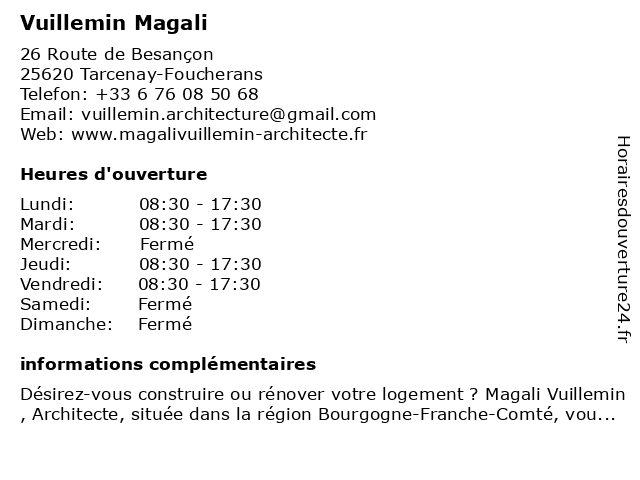 Vuillemin Magali

26 Route de Besançon
25620 Tarcenay-Foucherans
Telefon: +33 6 76 08 50 68
Email: vuillemin.architecture@gmail.com
Web: www.magalivuillemin-architecte.fr

Heures d'ouverture

Lundi: 08:30 - 17:30
Mardi: 08:30 - 17:30
Mercredi: Fermé
Jeudi: 08:30 - 17:30
Vendredi: 08:30 - 17:30
Samedi: Fermé
Dimanche: Fermé

informations complémentaires

Désirez-vous construire ou rénover votre logement ? Magali Vuillemin , Architecte, située dans la région Bourgogne-Franche-Comté, vou...

Horairesdouverture24.fr